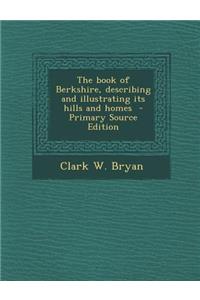 The book of Berkshire, describing and illustrating its hills and homes - Primary Source Edition

Clark W. Bryan